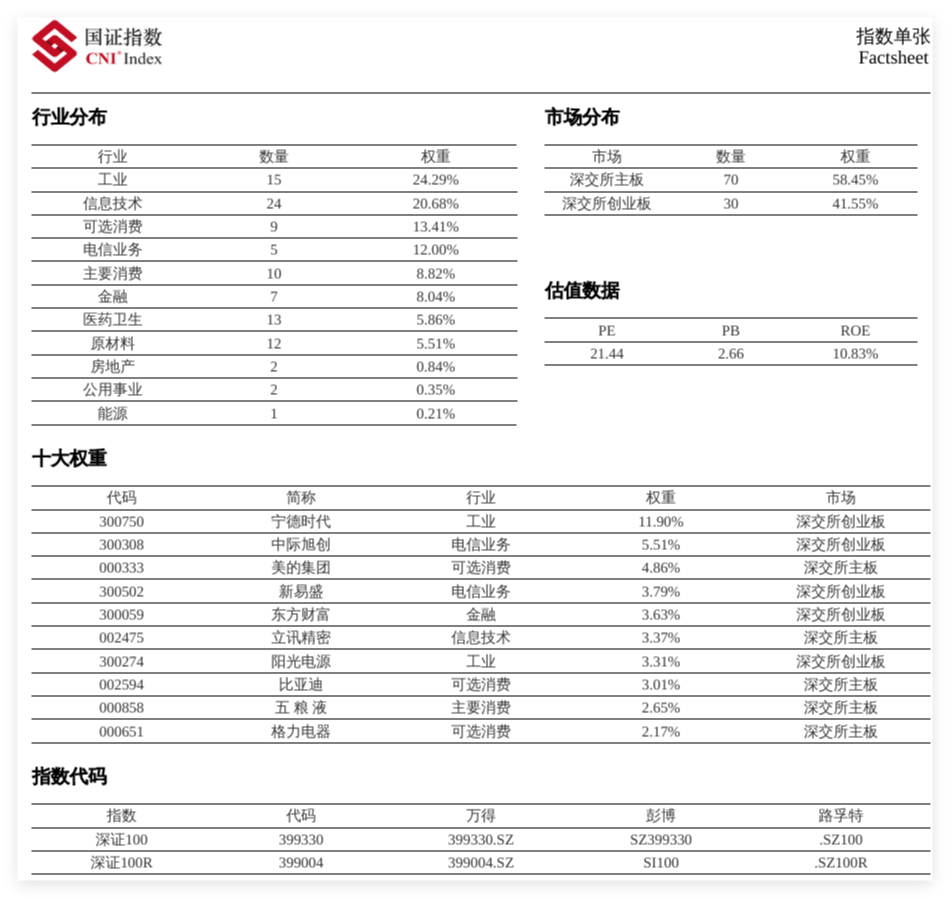 国证指数
CNI® Index

指数单张
Factsheet

行业分布

| 行业 | 数量 | 权重 |
|---|---|---|
| 工业 | 15 | 24.29% |
| 信息技术 | 24 | 20.68% |
| 可选消费 | 9 | 13.41% |
| 电信业务 | 5 | 12.00% |
| 主要消费 | 10 | 8.82% |
| 金融 | 7 | 8.04% |
| 医药卫生 | 13 | 5.86% |
| 原材料 | 12 | 5.51% |
| 房地产 | 2 | 0.84% |
| 公用事业 | 2 | 0.35% |
| 能源 | 1 | 0.21% |

市场分布

| 市场 | 数量 | 权重 |
|---|---|---|
| 深交所主板 | 70 | 58.45% |
| 深交所创业板 | 30 | 41.55% |

估值数据

| PE | PB | ROE |
|---|---|---|
| 21.44 | 2.66 | 10.83% |

十大权重

| 代码 | 简称 | 行业 | 权重 | 市场 |
|---|---|---|---|---|
| 300750 | 宁德时代 | 工业 | 11.90% | 深交所创业板 |
| 300308 | 中际旭创 | 电信业务 | 5.51% | 深交所创业板 |
| 000333 | 美的集团 | 可选消费 | 4.86% | 深交所主板 |
| 300502 | 新易盛 | 电信业务 | 3.79% | 深交所创业板 |
| 300059 | 东方财富 | 金融 | 3.63% | 深交所创业板 |
| 002475 | 立讯精密 | 信息技术 | 3.37% | 深交所主板 |
| 300274 | 阳光电源 | 工业 | 3.31% | 深交所创业板 |
| 002594 | 比亚迪 | 可选消费 | 3.01% | 深交所主板 |
| 000858 | 五 粮 液 | 主要消费 | 2.65% | 深交所主板 |
| 000651 | 格力电器 | 可选消费 | 2.17% | 深交所主板 |

指数代码

| 指数 | 代码 | 万得 | 彭博 | 路孚特 |
|---|---|---|---|---|
| 深证100 | 399330 | 399330.SZ | SZ399330 | .SZ100 |
| 深证100R | 399004 | 399004.SZ | SI100 | .SZ100R |